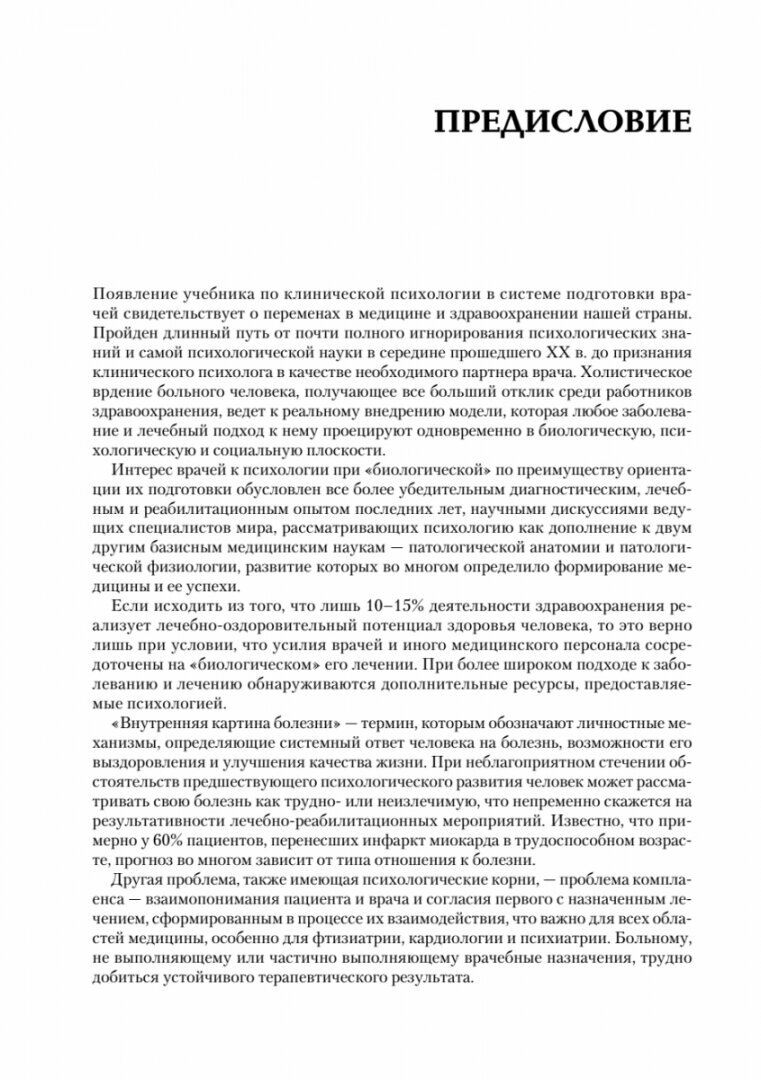 ПРЕДИСЛОВИЕ

Появление учебника по клинической психологии в системе подготовки врачей свидетельствует о переменах в медицине и здравоохранении нашей страны. Пройден длинный путь от почти полного игнорирования психологических знаний и самой психологической науки в середине прошедшего XX в. до признания клинического психолога в качестве необходимого партнера врача. Холистическое врдение больного человека, получающее все больший отклик среди работников здравоохранения, ведет к реальному внедрению модели, которая любое заболевание и лечебный подход к нему проецируют одновременно в биологическую, психологическую и социальную плоскости.

Интерес врачей к психологии при «биологической» по преимуществу ориентации их подготовки обусловлен все более убедительным диагностическим, лечебным и реабилитационным опытом последних лет, научными дискуссиями ведущих специалистов мира, рассматривающих психологию как дополнение к двум другим базисным медицинским наукам — патологической анатомии и патологической физиологии, развитие которых во многом определило формирование медицины и ее успехи.

Если исходить из того, что лишь 10–15% деятельности здравоохранения реализует лечебно-оздоровительный потенциал здоровья человека, то это верно лишь при условии, что усилия врачей и иного медицинского персонала сосредоточены на «биологическом» его лечении. При более широком подходе к заболеванию и лечению обнаруживаются дополнительные ресурсы, предоставляемые психологией.

«Внутренняя картина болезни» — термин, которым обозначают личностные механизмы, определяющие системный ответ человека на болезнь, возможности его выздоровления и улучшения качества жизни. При неблагоприятном стечении обстоятельств предшествующего психологического развития человек может рассматривать свою болезнь как трудно- или неизлечимую, что непременно скажется на результативности лечебно-реабилитационных мероприятий. Известно, что примерно у 60% пациентов, перенесших инфаркт миокарда в трудоспособном возрасте, прогноз во многом зависит от типа отношения к болезни.

Другая проблема, также имеющая психологические корни, — проблема комплаенса — взаимопонимания пациента и врача и согласия первого с назначенным лечением, сформированным в процессе их взаимодействия, что важно для всех областей медицины, особенно для фтизиатрии, кардиологии и психиатрии. Больному, не выполняющему или частично выполняющему врачебные назначения, трудно добиться устойчивого терапевтического результата.